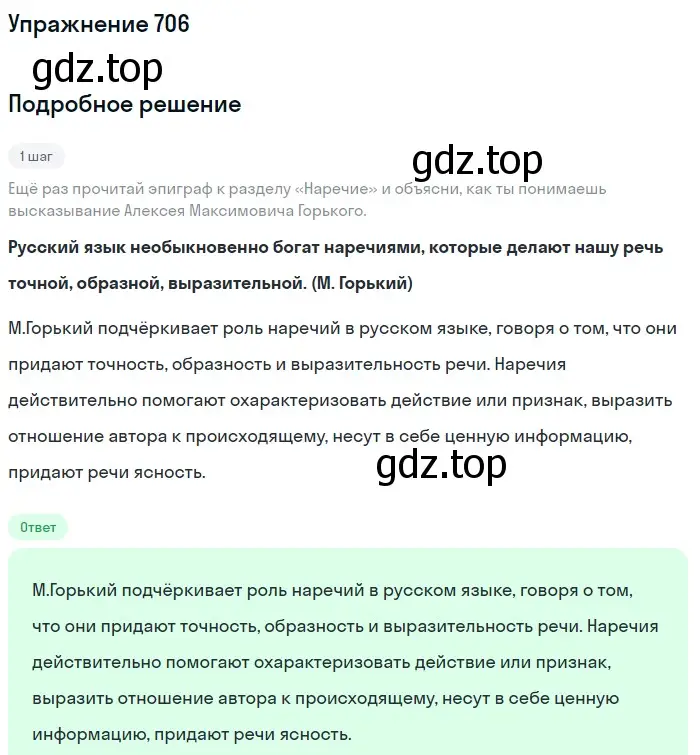 Упражнение 706

gdz.top

Подробное решение

1 шаг

gdz.top

Ещё раз прочитай эпиграф к разделу «Наречие» и объясни, как ты понимаешь высказывание Алексея Максимовича Горького.

Русский язык необыкновенно богат наречиями, которые делают нашу речь точной, образной, выразительной. (М. Горький)

М.Горький подчёркивает роль наречий в русском языке, говоря о том, что они придают точность, образность и выразительность речи. Наречия действительно помогают охарактеризовать действие или признак, выразить отношение автора к происходящему, несут в себе ценную информацию, придают речи ясность.

gdz.top

Ответ

М.Горький подчёркивает роль наречий в русском языке, говоря о том, что они придают точность, образность и выразительность речи. Наречия действительно помогают охарактеризовать действие или признак, выразить отношение автора к происходящему, несут в себе ценную информацию, придают речи ясность.